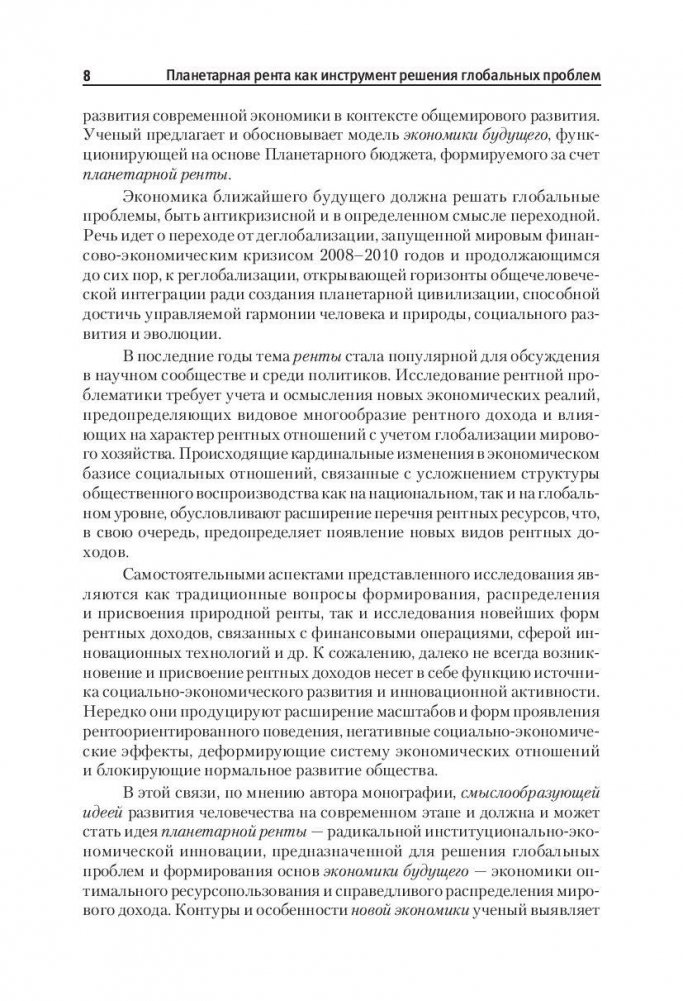 8 Планетарная рента как инструмент решения глобальных проблем

развития современной экономики в контексте общемирового развития. Ученый предлагает и обосновывает модель экономики будущего, функционирующей на основе Планетарного бюджета, формируемого за счет планетарной ренты.

Экономика ближайшего будущего должна решать глобальные проблемы, быть антикризисной и в определенном смысле переходной. Речь идет о переходе от деглобализации, запущенной мировым финансово-экономическим кризисом 2008–2010 годов и продолжающимся до сих пор, к реглобализации, открывающей горизонты общечеловеческой интеграции ради создания планетарной цивилизации, способной достичь управляемой гармонии человека и природы, социального развития и эволюции.

В последние годы тема ренты стала популярной для обсуждения в научном сообществе и среди политиков. Исследование рентной проблематики требует учета и осмысления новых экономических реалий, предопределяющих видовое многообразие рентного дохода и влияющих на характер рентных отношений с учетом глобализации мирового хозяйства. Происходящие кардинальные изменения в экономическом базисе социальных отношений, связанные с усложнением структуры общественного воспроизводства как на национальном, так и на глобальном уровне, обусловливают расширение перечня рентных ресурсов, что, в свою очередь, предопределяет появление новых видов рентных доходов.

Самостоятельными аспектами представленного исследования являются как традиционные вопросы формирования, распределения и присвоения природной ренты, так и исследования новейших форм рентных доходов, связанных с финансовыми операциями, сферой инновационных технологий и др. К сожалению, далеко не всегда возникновение и присвоение рентных доходов несет в себе функцию источника социально-экономического развития и инновационной активности. Нередко они продуцируют расширение масштабов и форм проявления рентоориентированного поведения, негативные социально-экономические эффекты, деформирующие систему экономических отношений и блокирующие нормальное развитие общества.

В этой связи, по мнению автора монографии, смыслообразующей идеей развития человечества на современном этапе и должна и может стать идея планетарной ренты — радикальной институционально-экономической инновации, предназначенной для решения глобальных проблем и формирования основ экономики будущего — экономики оптимального ресурсопользования и справедливого распределения мирового дохода. Контуры и особенности новой экономики ученый выявляет